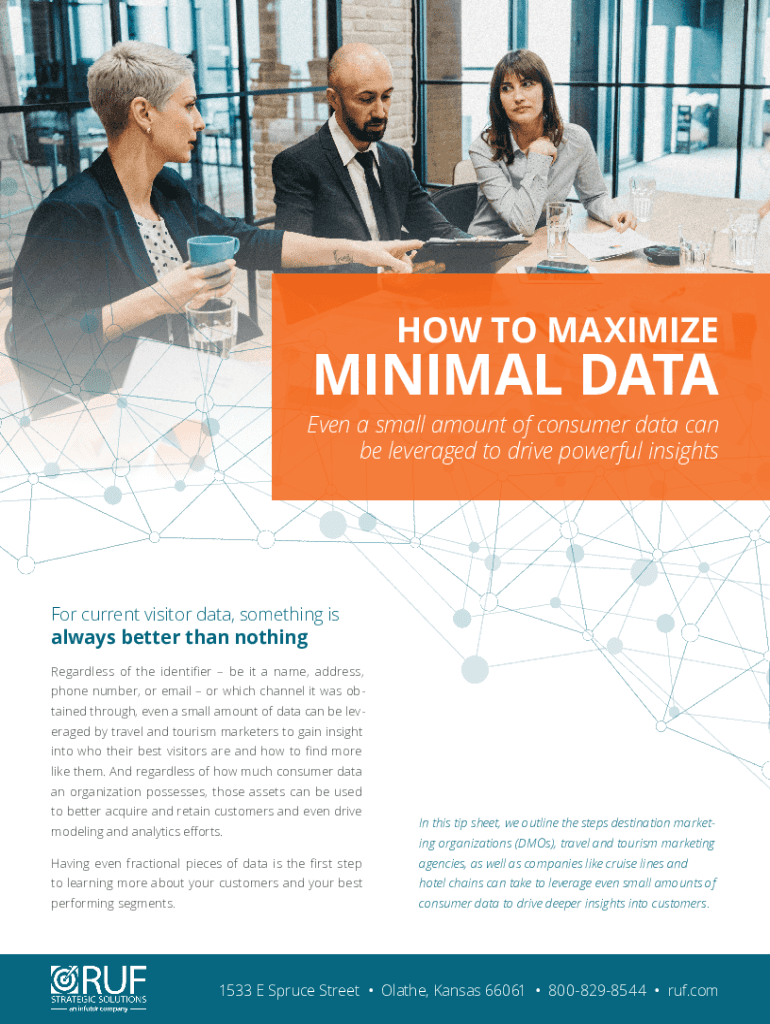 HOW TO MAXIMIZE

MINIMAL DATA

Even a small amount of consumer data can be leveraged to drive powerful insights

For current visitor data, something is
always better than nothing

Regardless of the identifier – be it a name, address, phone number, or email – or which channel it was obtained through, even a small amount of data can be leveraged by travel and tourism marketers to gain insight into who their best visitors are and how to find more like them. And regardless of how much consumer data an organization possesses, those assets can be used to better acquire and retain customers and even drive modeling and analytics efforts.

Having even fractional pieces of data is the first step to learning more about your customers and your best performing segments.

In this tip sheet, we outline the steps destination marketing organizations (DMOs), travel and tourism marketing agencies, as well as companies like cruise lines and hotel chains can take to leverage even small amounts of consumer data to drive deeper insights into customers.

RUF
STRATEGIC SOLUTIONS
an infutor company

1533 E Spruce Street • Olathe, Kansas 66061 • 800-829-8544 • ruf.com